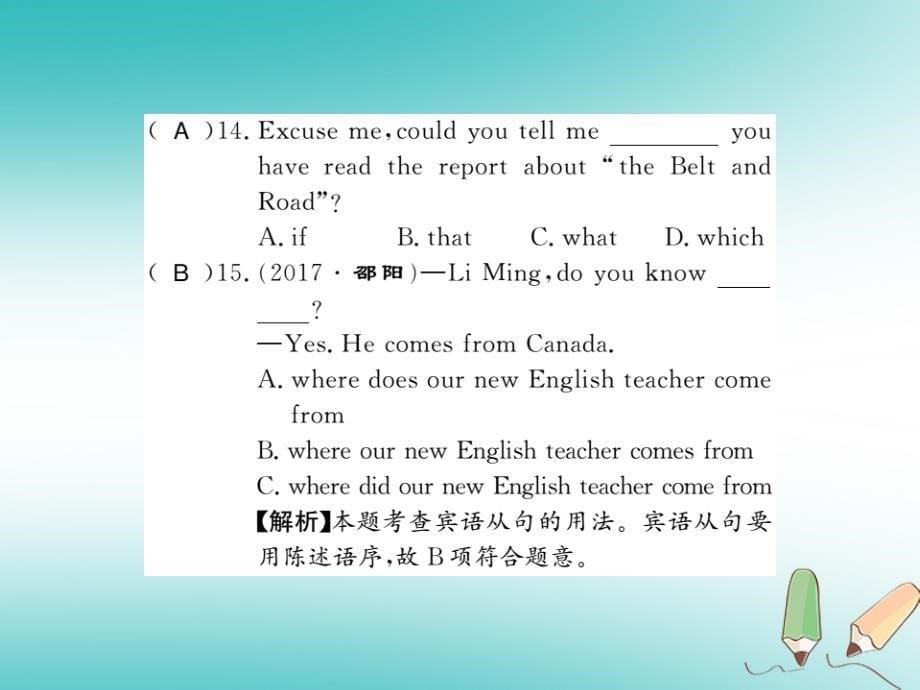 ( A )14. Excuse me, could you tell me ________ you have read the report about "the Belt and Road"?
A. if B. that C. what D. which

( B )15. (2017 · 邵阳)—Li Ming, do you know ________?
—Yes. He comes from Canada.
A. where does our new English teacher come from
B. where our new English teacher comes from
C. where did our new English teacher come from

【解析】本题考查宾语从句的用法。宾语从句要用陈述语序，故 B 项符合题意。